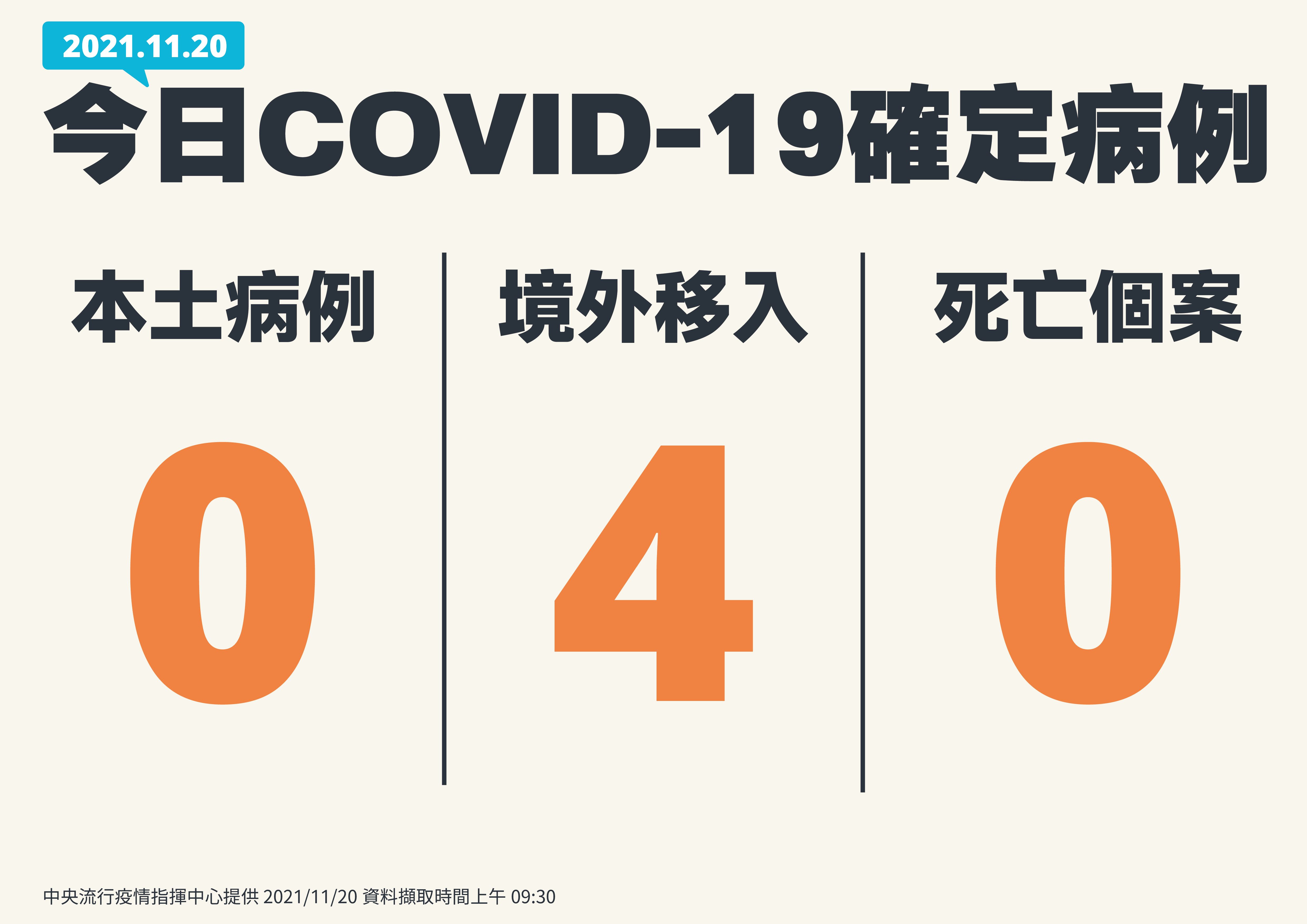 2021.11.20

今日COVID-19確定病例

本土病例

0

境外移入

4

死亡個案

0

中央流行疫情指揮中心提供 2021/11/20 資料擷取時間上午 09:30